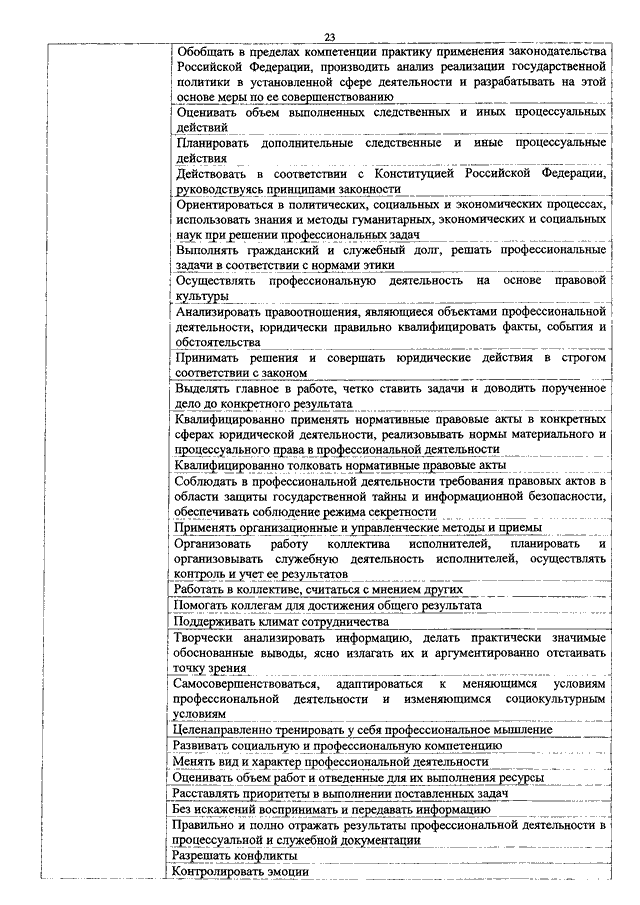 23

| | |
|---|---|
| | Обобщать в пределах компетенции практику применения законодательства Российской Федерации, производить анализ реализации государственной политики в установленной сфере деятельности и разрабатывать на этой основе меры по ее совершенствованию |
| | Оценивать объем выполненных следственных и иных процессуальных действий |
| | Планировать дополнительные следственные и иные процессуальные действия |
| | Действовать в соответствии с Конституцией Российской Федерации, руководствуясь принципами законности |
| | Ориентироваться в политических, социальных и экономических процессах, использовать знания и методы гуманитарных, экономических и социальных наук при решении профессиональных задач |
| | Выполнять гражданский и служебный долг, решать профессиональные задачи в соответствии с нормами этики |
| | Осуществлять профессиональную деятельность на основе правовой культуры |
| | Анализировать правоотношения, являющиеся объектами профессиональной деятельности, юридически правильно квалифицировать факты, события и обстоятельства |
| | Принимать решения и совершать юридические действия в строгом соответствии с законом |
| | Выделять главное в работе, четко ставить задачи и доводить порученное дело до конкретного результата |
| | Квалифицированно применять нормативные правовые акты в конкретных сферах юридической деятельности, реализовывать нормы материального и процессуального права в профессиональной деятельности |
| | Квалифицированно толковать нормативные правовые акты |
| | Соблюдать в профессиональной деятельности требования правовых актов в области защиты государственной тайны и информационной безопасности, обеспечивать соблюдение режима секретности |
| | Применять организационные и управленческие методы и приемы |
| | Организовать работу коллектива исполнителей, планировать и организовывать служебную деятельность исполнителей, осуществлять контроль и учет ее результатов |
| | Работать в коллективе, считаться с мнением других |
| | Помогать коллегам для достижения общего результата |
| | Поддерживать климат сотрудничества |
| | Творчески анализировать информацию, делать практически значимые обоснованные выводы, ясно излагать их и аргументированно отстаивать точку зрения |
| | Самосовершенствоваться, адаптироваться к меняющимся условиям профессиональной деятельности и изменяющимся социокультурным условиям |
| | Целенаправленно тренировать у себя профессиональное мышление |
| | Развивать социальную и профессиональную компетенцию |
| | Менять вид и характер профессиональной деятельности |
| | Оценивать объем работ и отведенные для их выполнения ресурсы |
| | Расставлять приоритеты в выполнении поставленных задач |
| | Без искажений воспринимать и передавать информацию |
| | Правильно и полно отражать результаты профессиональной деятельности в процессуальной и служебной документации |
| | Разрешать конфликты |
| | Контролировать эмоции |